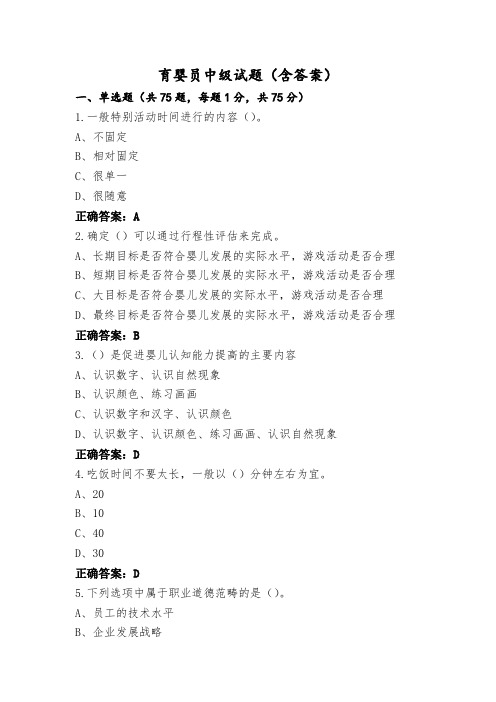 育婴员中级试题（含答案）

一、单选题（共75题，每题1分，共75分）

1.一般特别活动时间进行的内容（）。

A、不固定

B、相对固定

C、很单一

D、很随意

正确答案：A

2.确定（）可以通过行程性评估来完成。

A、长期目标是否符合婴儿发展的实际水平，游戏活动是否合理

B、短期目标是否符合婴儿发展的实际水平，游戏活动是否合理

C、大目标是否符合婴儿发展的实际水平，游戏活动是否合理

D、最终目标是否符合婴儿发展的实际水平，游戏活动是否合理

正确答案：B

3.（）是促进婴儿认知能力提高的主要内容

A、认识数字、认识自然现象

B、认识颜色、练习画画

C、认识数字和汉字、认识颜色

D、认识数字、认识颜色、练习画画、认识自然现象

正确答案：D

4.吃饭时间不要太长，一般以（）分钟左右为宜。

A、20

B、10

C、40

D、30

正确答案：D

5.下列选项中属于职业道德范畴的是（）。

A、员工的技术水平

B、企业发展战略